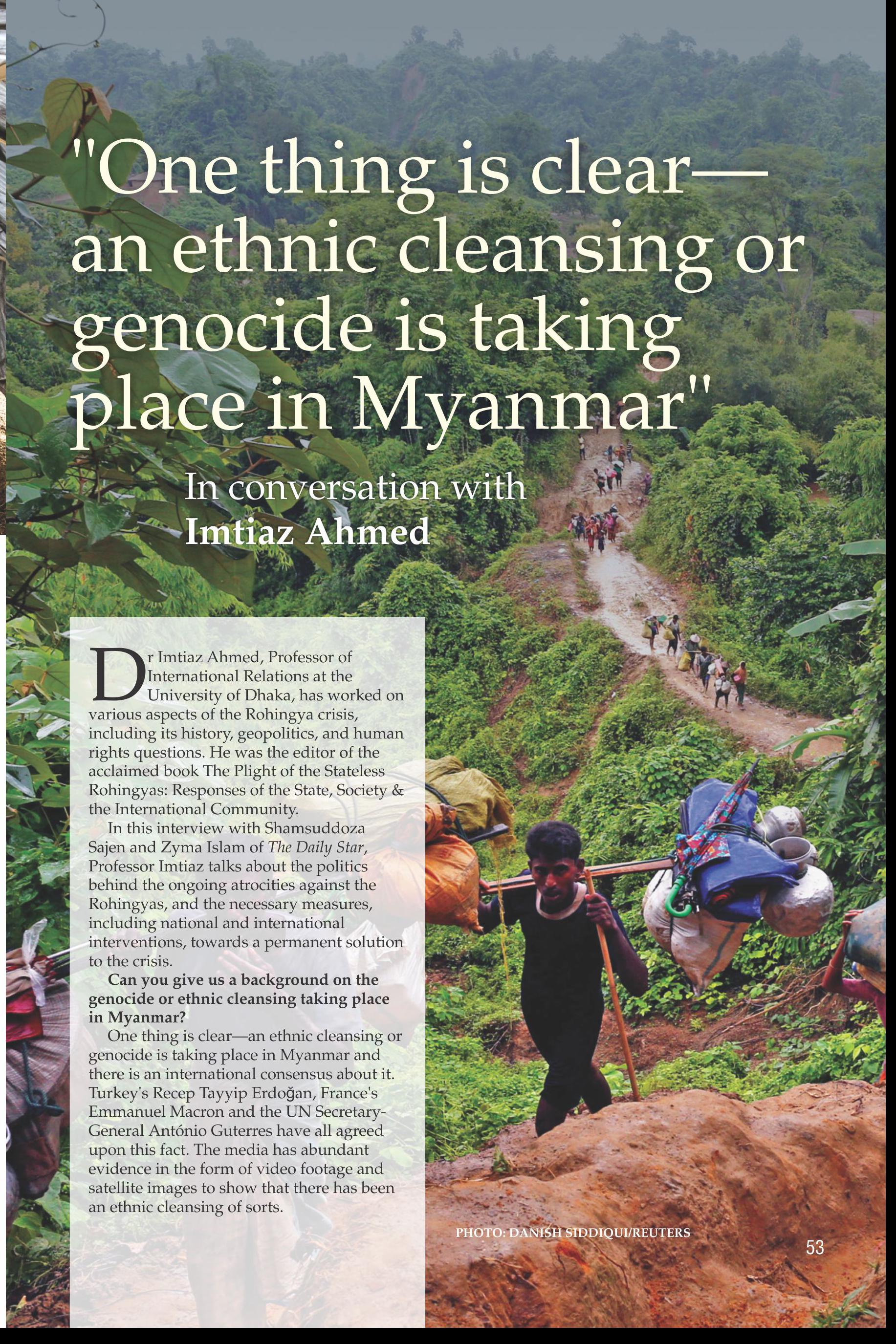 "One thing is clear—an ethnic cleansing or genocide is taking place in Myanmar"

In conversation with
Imtiaz Ahmed

Dr Imtiaz Ahmed, Professor of International Relations at the University of Dhaka, has worked on various aspects of the Rohingya crisis, including its history, geopolitics, and human rights questions. He was the editor of the acclaimed book The Plight of the Stateless Rohingyas: Responses of the State, Society & the International Community.

In this interview with Shamsuddoza Sajen and Zyma Islam of The Daily Star, Professor Imtiaz talks about the politics behind the ongoing atrocities against the Rohingyas, and the necessary measures, including national and international interventions, towards a permanent solution to the crisis.

Can you give us a background on the genocide or ethnic cleansing taking place in Myanmar?

One thing is clear—an ethnic cleansing or genocide is taking place in Myanmar and there is an international consensus about it. Turkey's Recep Tayyip Erdoğan, France's Emmanuel Macron and the UN Secretary-General António Guterres have all agreed upon this fact. The media has abundant evidence in the form of video footage and satellite images to show that there has been an ethnic cleansing of sorts.

PHOTO: DANISH SIDDIQUI/REUTERS

53